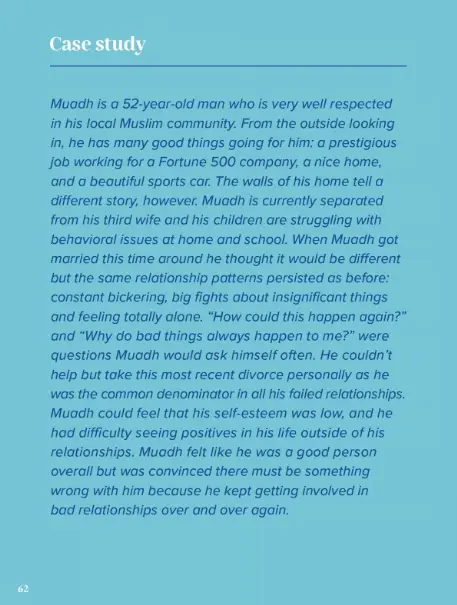 Case study

Muadh is a 52-year-old man who is very well respected in his local Muslim community. From the outside looking in, he has many good things going for him: a prestigious job working for a Fortune 500 company, a nice home, and a beautiful sports car. The walls of his home tell a different story, however. Muadh is currently separated from his third wife and his children are struggling with behavioral issues at home and school. When Muadh got married this time around he thought it would be different but the same relationship patterns persisted as before: constant bickering, big fights about insignificant things and feeling totally alone. "How could this happen again?" and "Why do bad things always happen to me?" were questions Muadh would ask himself often. He couldn't help but take this most recent divorce personally as he was the common denominator in all his failed relationships. Muadh could feel that his self-esteem was low, and he had difficulty seeing positives in his life outside of his relationships. Muadh felt like he was a good person overall but was convinced there must be something wrong with him because he kept getting involved in bad relationships over and over again.

62